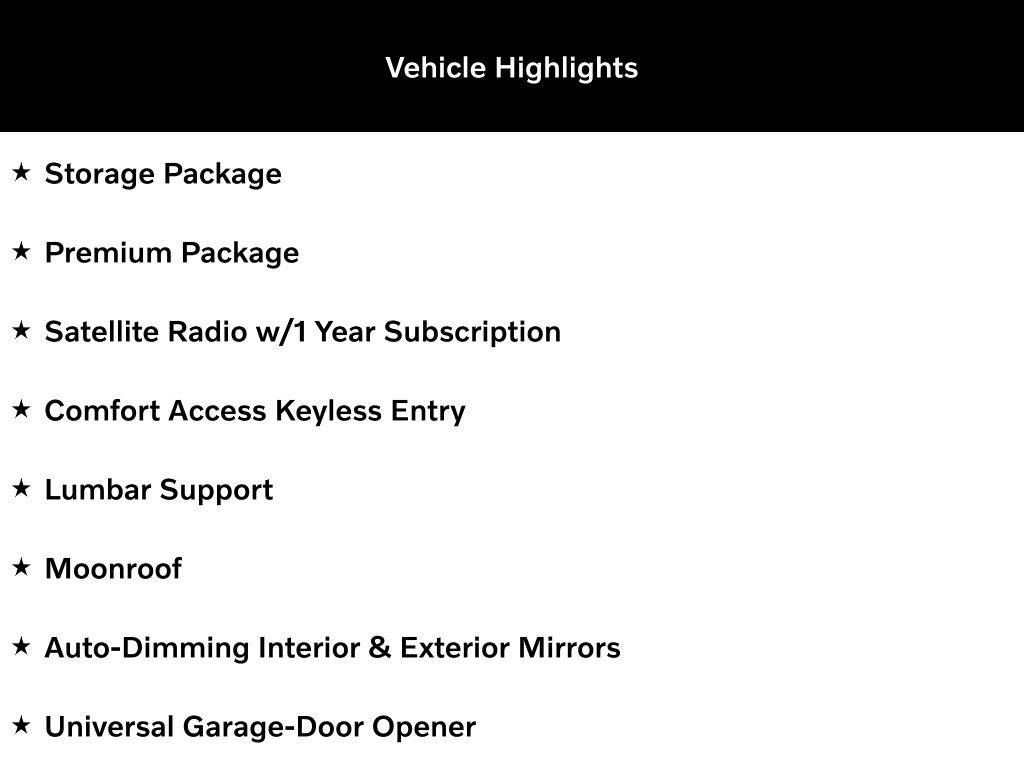 Vehicle Highlights

★ Storage Package

★ Premium Package

★ Satellite Radio w/1 Year Subscription

★ Comfort Access Keyless Entry

★ Lumbar Support

★ Moonroof

★ Auto-Dimming Interior & Exterior Mirrors

★ Universal Garage-Door Opener